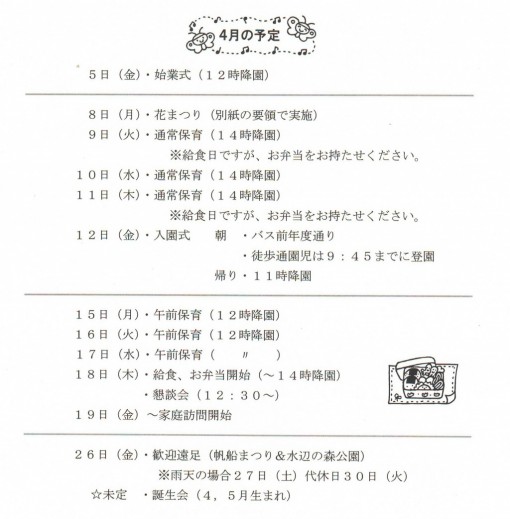 4月の予定

５日（金）・始業式（１２時降園）

８日（月）・花まつり（別紙の要領で実施）
９日（火）・通常保育（１４時降園）
※給食日ですが、お弁当をお持たせください。
１０日（水）・通常保育（１４時降園）
１１日（木）・通常保育（１４時降園）
※給食日ですが、お弁当をお持たせください。
１２日（金）・入園式　朝　・バス前年度通り
・徒歩通園児は９：４５までに登園
帰り・１１時降園

１５日（月）・午前保育（１２時降園）
１６日（火）・午前保育（１２時降園）
１７日（水）・午前保育（　〃　）
１８日（木）・給食、お弁当開始（～１４時降園）
・懇談会（１２：３０～）
１９日（金）～家庭訪問開始

２６日（金）・歓迎遠足（帆船まつり＆水辺の森公園）
※雨天の場合２７日（土）代休日３０日（火）
☆未定　・誕生会（４，５月生まれ）